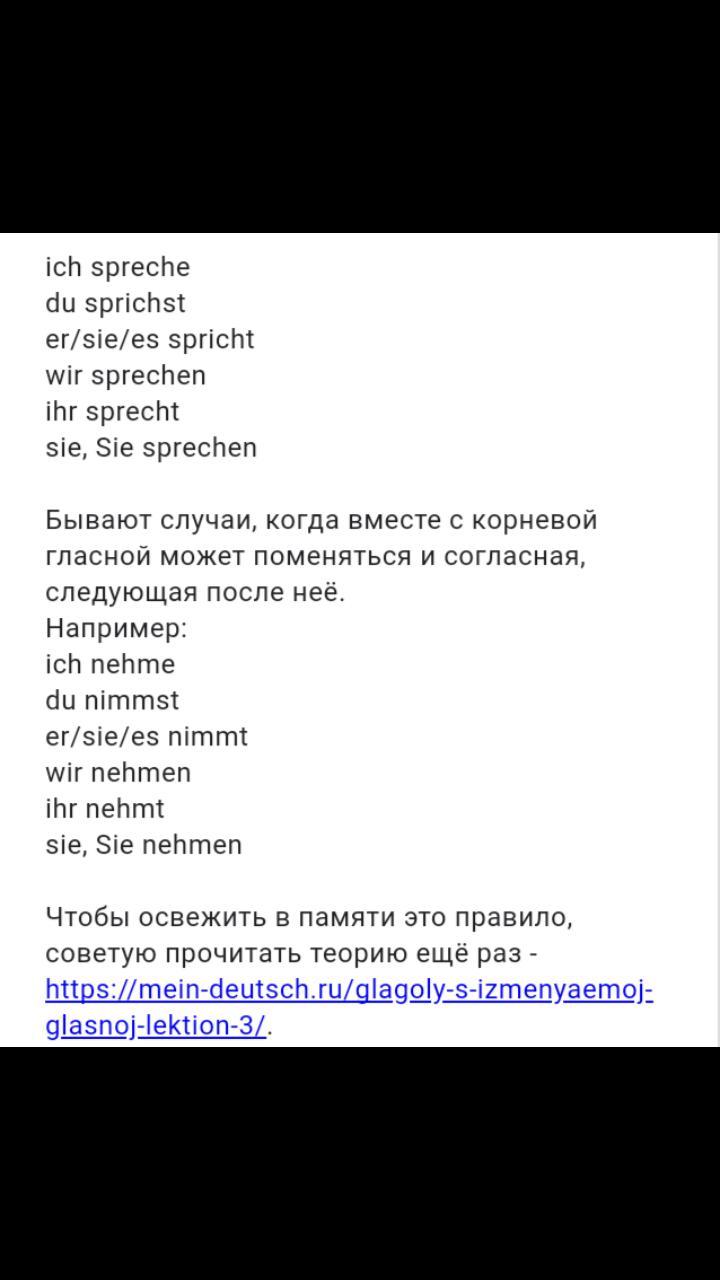 ich spreche
du sprichst
er/sie/es spricht
wir sprechen
ihr sprecht
sie, Sie sprechen

Бывают случаи, когда вместе с корневой гласной может поменяться и согласная, следующая после неё.
Например:
ich nehme
du nimmst
er/sie/es nimmt
wir nehmen
ihr nehmt
sie, Sie nehmen

Чтобы освежить в памяти это правило, советую прочитать теорию ещё раз - https://mein-deutsch.ru/glagoly-s-izmenyaemoj-glasnoj-lektion-3/.